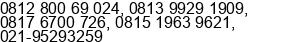 0812 800 69 024, 0813 9929 1909, 0817 6700 726, 0815 1963 9621, 021-95293259